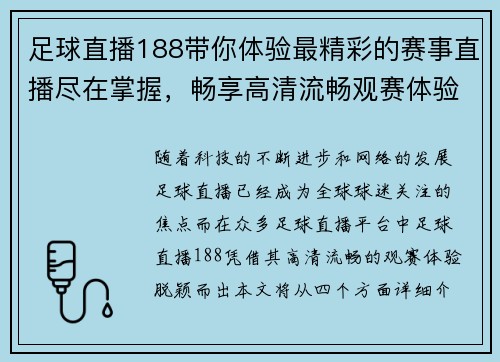 足球直播188带你体验最精彩的赛事直播尽在掌握，畅享高清流畅观赛体验

随着科技的不断进步和网络的发展足球直播已经成为全球球迷关注的焦点而在众多足球直播平台中足球直播188凭借其高清流畅的观赛体验脱颖而出本文将从四个方面详细介